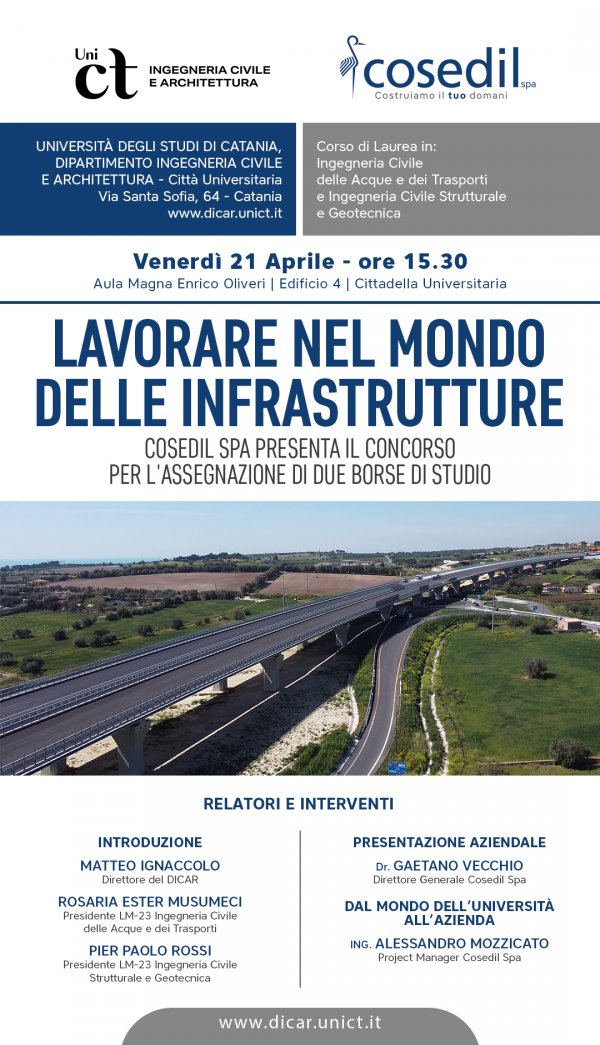 Uni ct INGEGNERIA CIVILE E ARCHITETTURA

cosedil spa
Costruiamo il tuo domani

UNIVERSITÀ DEGLI STUDI DI CATANIA, DIPARTIMENTO INGEGNERIA CIVILE E ARCHITETTURA - Città Universitaria
Via Santa Sofia, 64 - Catania
www.dicar.unict.it

Corso di Laurea in:
Ingegneria Civile delle Acque e dei Trasporti e Ingegneria Civile Strutturale e Geotecnica

Venerdì 21 Aprile - ore 15.30
Aula Magna Enrico Oliveri | Edificio 4 | Cittadella Universitaria

LAVORARE NEL MONDO DELLE INFRASTRUTTURE
COSEDIL SPA PRESENTA IL CONCORSO PER L'ASSEGNAZIONE DI DUE BORSE DI STUDIO

RELATORI E INTERVENTI

INTRODUZIONE
MATTEO IGNACCOLO
Direttore del DICAR
ROSARIA ESTER MUSUMECI
Presidente LM-23 Ingegneria Civile delle Acque e dei Trasporti
PIER PAOLO ROSSI
Presidente LM-23 Ingegneria Civile Strutturale e Geotecnica

PRESENTAZIONE AZIENDALE
Dr. GAETANO VECCHIO
Direttore Generale Cosedil Spa
DAL MONDO DELL'UNIVERSITÀ ALL'AZIENDA
ING. ALESSANDRO MOZZICATO
Project Manager Cosedil Spa

www.dicar.unict.it